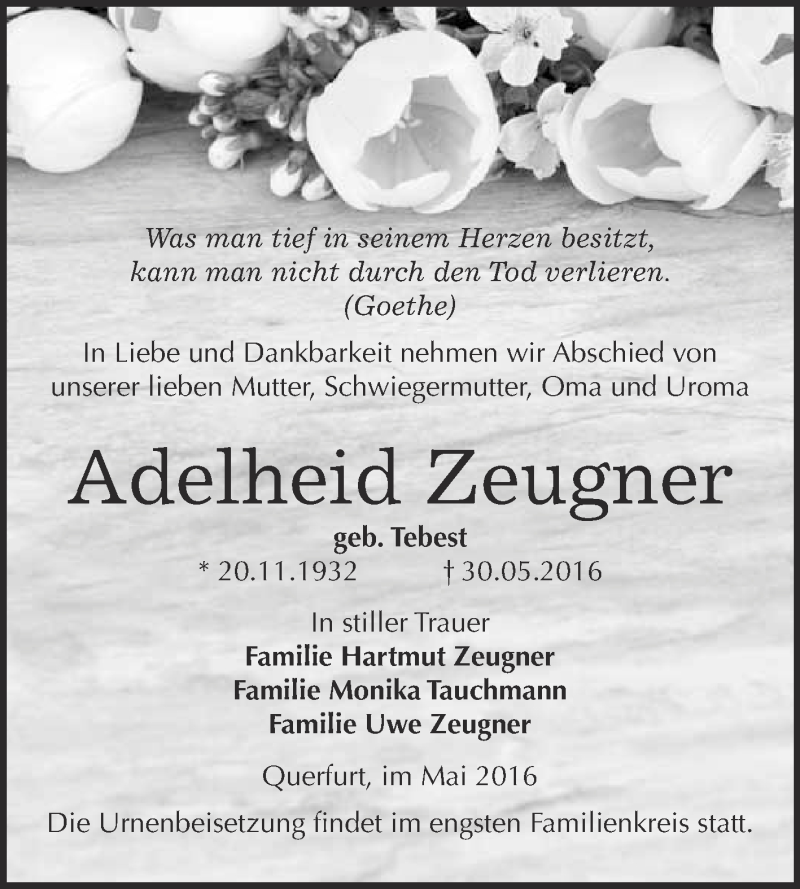 Was man tief in seinem Herzen besitzt,
kann man nicht durch den Tod verlieren.
(Goethe)

In Liebe und Dankbarkeit nehmen wir Abschied von unserer lieben Mutter, Schwiegermutter, Oma und Uroma

Adelheid Zeugner

geb. Tebest

* 20.11.1932 † 30.05.2016

In stiller Trauer
Familie Hartmut Zeugner
Familie Monika Tauchmann
Familie Uwe Zeugner

Querfurt, im Mai 2016

Die Urnenbeisetzung findet im engsten Familienkreis statt.